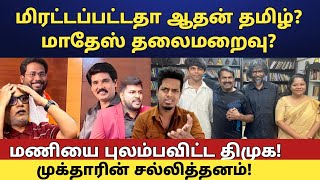 மிரட்டப்பட்டதா ஆதன் தமிழ்? மாதேஸ் தலைமறைவு?

மணியை புலம்பவிட்ட திமுக!
முக்தாரின் சல்லித்தனம்!